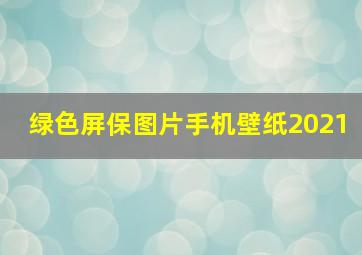 绿色屏保图片手机壁纸2021